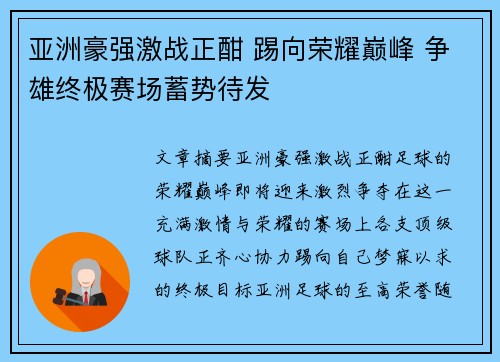 亚洲豪强激战正酣 踢向荣耀巅峰 争雄终极赛场蓄势待发

文章摘要亚洲豪强激战正酣足球的荣耀巅峰即将迎来激烈争夺在这一充满激情与荣耀的赛场上各支顶级球队正齐心协力踢向自己梦寐以求的终极目标亚洲足球的至高荣誉随